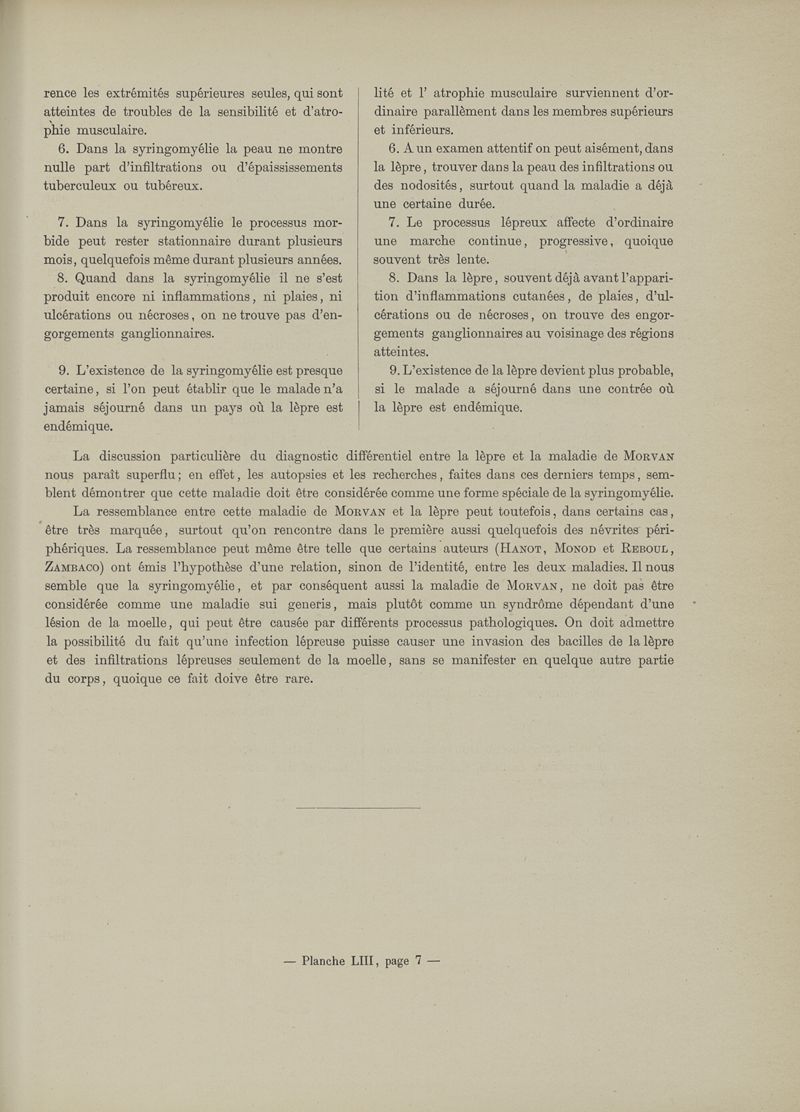 rence les extrémités supérieures seules, qui sont atteintes de troubles de la sensibilité et d'atrophie musculaire.

6. Dans la syringomyélie la peau ne montre nulle part d'infiltrations ou d'épaississements tuberculeux ou tubéreux.

7. Dans la syringomyélie le processus morbide peut rester stationnaire durant plusieurs mois, quelquefois même durant plusieurs années.

8. Quand dans la syringomyélie il ne s'est produit encore ni inflammations, ni plaies, ni ulcérations ou nécroses, on ne trouve pas d'engorgements ganglionnaires.

9. L'existence de la syringomyélie est presque certaine, si l'on peut établir que le malade n'a jamais séjourné dans un pays où la lèpre est endémique.

lité et l' atrophie musculaire surviennent d'ordinaire parallèment dans les membres supérieurs et inférieurs.

6. A un examen attentif on peut aisément, dans la lèpre, trouver dans la peau des infiltrations ou des nodosités, surtout quand la maladie a déjà une certaine durée.

7. Le processus lépreux affecte d'ordinaire une marche continue, progressive, quoique souvent très lente.

8. Dans la lèpre, souvent déjà avant l'apparition d'inflammations cutanées, de plaies, d'ulcérations ou de nécroses, on trouve des engorgements ganglionnaires au voisinage des régions atteintes.

9. L'existence de la lèpre devient plus probable, si le malade a séjourné dans une contrée où la lèpre est endémique.

La discussion particulière du diagnostic différentiel entre la lèpre et la maladie de Morvan nous paraît superflu; en effet, les autopsies et les recherches, faites dans ces derniers temps, semblent démontrer que cette maladie doit être considérée comme une forme spéciale de la syringomyélie.

La ressemblance entre cette maladie de Morvan et la lèpre peut toutefois, dans certains cas, être très marquée, surtout qu'on rencontre dans le première aussi quelquefois des névrites périphériques. La ressemblance peut même être telle que certains auteurs (Hanot, Monod et Reboul, Zambaco) ont émis l'hypothèse d'une relation, sinon de l'identité, entre les deux maladies. Il nous semble que la syringomyélie, et par conséquent aussi la maladie de Morvan, ne doit pas être considérée comme une maladie sui generis, mais plutôt comme un syndrôme dépendant d'une lésion de la moelle, qui peut être causée par différents processus pathologiques. On doit admettre la possibilité du fait qu'une infection lépreuse puisse causer une invasion des bacilles de la lèpre et des infiltrations lépreuses seulement de la moelle, sans se manifester en quelque autre partie du corps, quoique ce fait doive être rare.

— Planche LIII, page 7 —